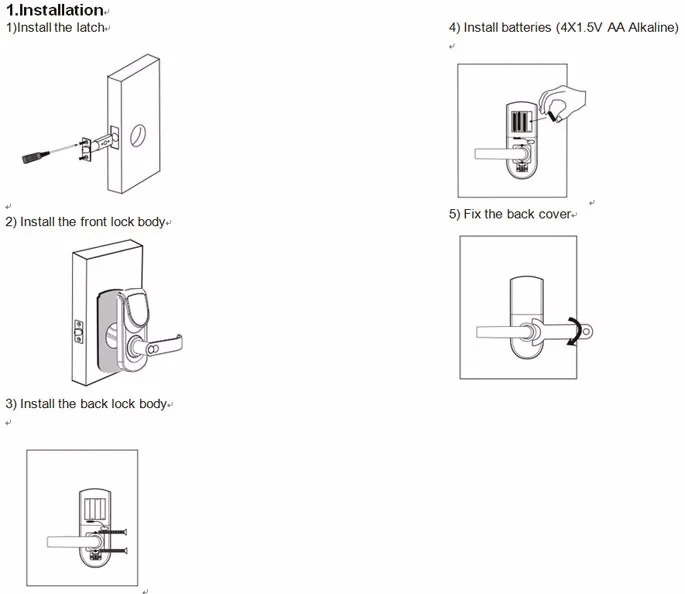 1.Installation

1)Install the latch

2) Install the front lock body

3) Install the back lock body

4) Install batteries (4X1.5V AA Alkaline)

5) Fix the back cover